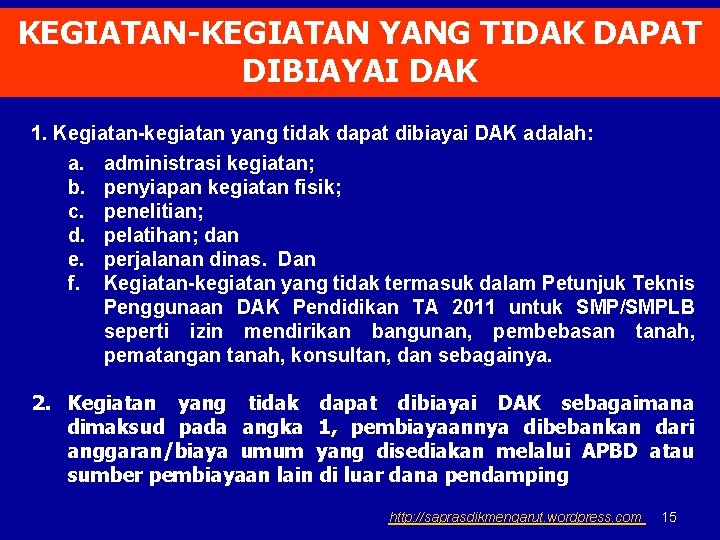 KEGIATAN-KEGIATAN YANG TIDAK DAPAT DIBIAYAI DAK

1. Kegiatan-kegiatan yang tidak dapat dibiayai DAK adalah:
a. administrasi kegiatan;
b. penyiapan kegiatan fisik;
c. penelitian;
d. pelatihan; dan
e. perjalanan dinas. Dan
f. Kegiatan-kegiatan yang tidak termasuk dalam Petunjuk Teknis Penggunaan DAK Pendidikan TA 2011 untuk SMP/SMPLB seperti izin mendirikan bangunan, pembebasan tanah, pematangan tanah, konsultan, dan sebagainya.

2. Kegiatan yang tidak dapat dibiayai DAK sebagaimana dimaksud pada angka 1, pembiayaannya dibebankan dari anggaran/biaya umum yang disediakan melalui APBD atau sumber pembiayaan lain di luar dana pendamping

http://saprasdikmengarut.wordpress.com 15